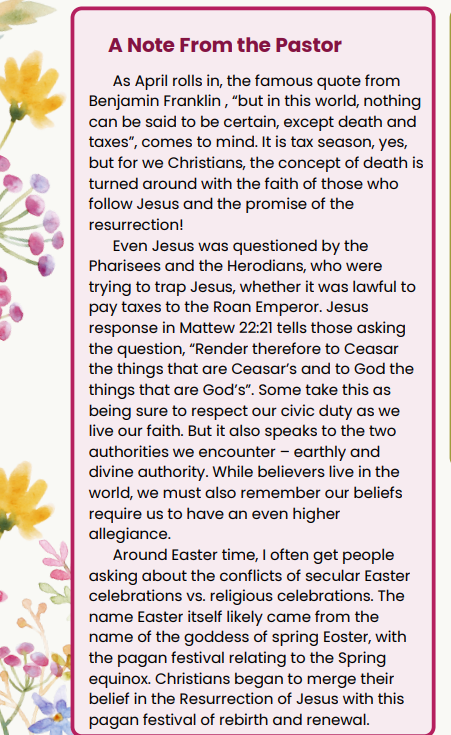 A Note From the Pastor

As April rolls in, the famous quote from Benjamin Franklin , "but in this world, nothing can be said to be certain, except death and taxes", comes to mind. It is tax season, yes, but for we Christians, the concept of death is turned around with the faith of those who follow Jesus and the promise of the resurrection!

Even Jesus was questioned by the Pharisees and the Herodians, who were trying to trap Jesus, whether it was lawful to pay taxes to the Roan Emperor. Jesus response in Mattew 22:21 tells those asking the question, "Render therefore to Ceasar the things that are Ceasar's and to God the things that are God's". Some take this as being sure to respect our civic duty as we live our faith. But it also speaks to the two authorities we encounter – earthly and divine authority. While believers live in the world, we must also remember our beliefs require us to have an even higher allegiance.

Around Easter time, I often get people asking about the conflicts of secular Easter celebrations vs. religious celebrations. The name Easter itself likely came from the name of the goddess of spring Eoster, with the pagan festival relating to the Spring equinox. Christians began to merge their belief in the Resurrection of Jesus with this pagan festival of rebirth and renewal.